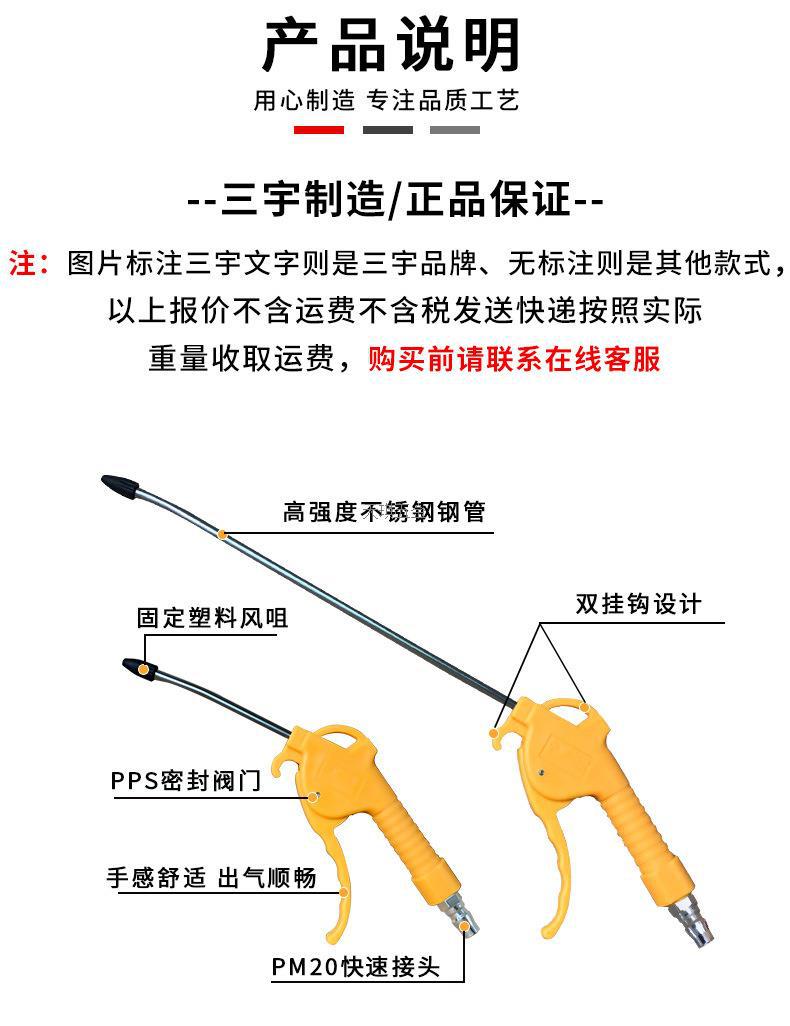 产品说明

用心制造 专注品质工艺

--三宇制造/正品保证--

注：图片标注三宇文字则是三宇品牌、无标注则是其他款式，以上报价不含运费不含税发送快递按照实际重量收取运费，购买前请联系在线客服

高强度不锈钢钢管

双挂钩设计

固定塑料风咀

PPS密封阀门

手感舒适 出气顺畅

PM20快速接头